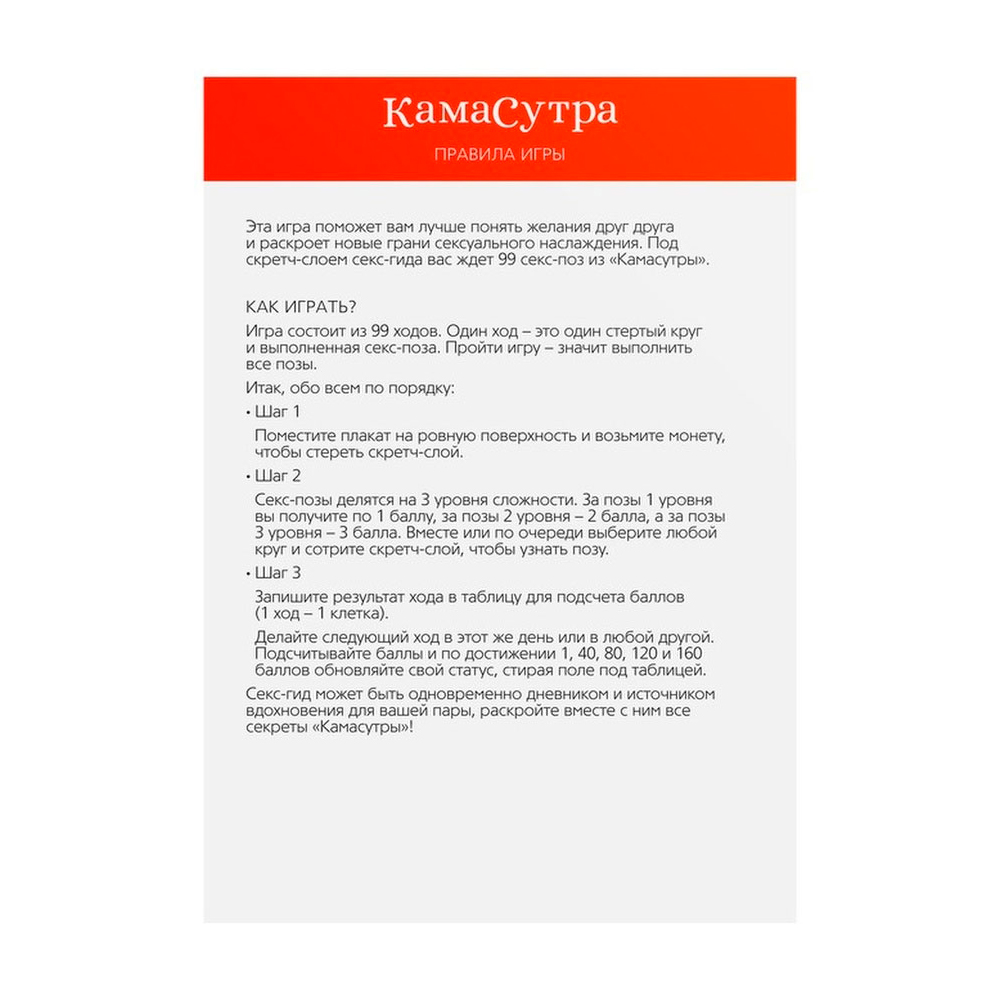 КамаСутра

ПРАВИЛА ИГРЫ

Эта игра поможет вам лучше понять желания друг друга и раскроет новые грани сексуального наслаждения. Под скретч-слоем секс-гида вас ждет 99 секс-поз из «Камасутры».

КАК ИГРАТЬ?

Игра состоит из 99 ходов. Один ход – это один стертый круг и выполненная секс-поза. Пройти игру – значит выполнить все позы.

Итак, обо всем по порядку:

• Шаг 1

Поместите плакат на ровную поверхность и возьмите монету, чтобы стереть скретч-слой.

• Шаг 2

Секс-позы делятся на 3 уровня сложности. За позы 1 уровня вы получите по 1 баллу, за позы 2 уровня – 2 балла, а за позы 3 уровня – 3 балла. Вместе или по очереди выберите любой круг и сотрите скретч-слой, чтобы узнать позу.

• Шаг 3

Запишите результат хода в таблицу для подсчета баллов (1 ход – 1 клетка).

Делайте следующий ход в этот же день или в любой другой. Подсчитывайте баллы и по достижении 1, 40, 80, 120 и 160 баллов обновляйте свой статус, стирая поле под таблицей.

Секс-гид может быть одновременно дневником и источником вдохновения для вашей пары, раскройте вместе с ним все секреты «Камасутры»!